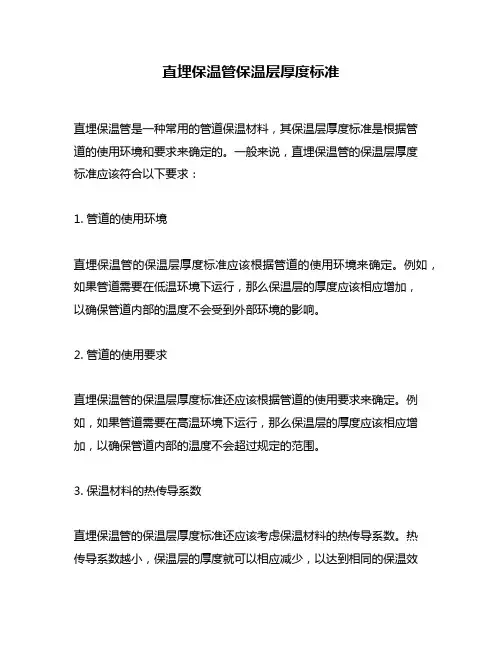 直埋保温管保温层厚度标准

直埋保温管是一种常用的管道保温材料，其保温层厚度标准是根据管道的使用环境和要求来确定的。一般来说，直埋保温管的保温层厚度标准应该符合以下要求：

1. 管道的使用环境

直埋保温管的保温层厚度标准应该根据管道的使用环境来确定。例如，如果管道需要在低温环境下运行，那么保温层的厚度应该相应增加，以确保管道内部的温度不会受到外部环境的影响。

2. 管道的使用要求

直埋保温管的保温层厚度标准还应该根据管道的使用要求来确定。例如，如果管道需要在高温环境下运行，那么保温层的厚度应该相应增加，以确保管道内部的温度不会超过规定的范围。

3. 保温材料的热传导系数

直埋保温管的保温层厚度标准还应该考虑保温材料的热传导系数。热传导系数越小，保温层的厚度就可以相应减少，以达到相同的保温效